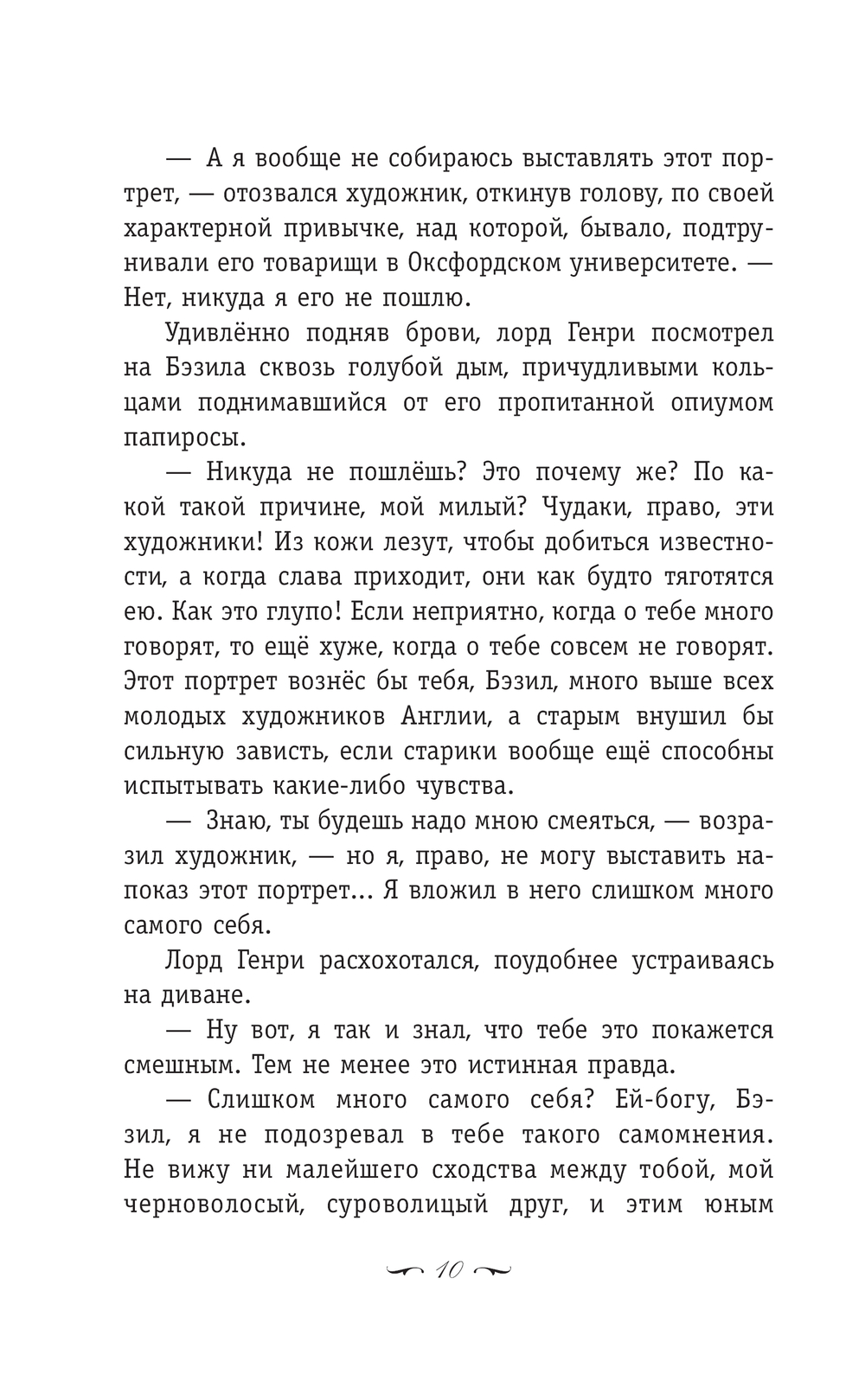 — А я вообще не собираюсь выставлять этот портрет, — отозвался художник, откинув голову, по своей характерной привычке, над которой, бывало, подтрунивали его товарищи в Оксфордском университете. — Нет, никуда я его не пошлю.

Удивлённо подняв брови, лорд Генри посмотрел на Бэзила сквозь голубой дым, причудливыми кольцами поднимавшийся от его пропитанной опиумом папиросы.

— Никуда не пошлёшь? Это почему же? По какой такой причине, мой милый? Чудаки, право, эти художники! Из кожи лезут, чтобы добиться известности, а когда слава приходит, они как будто тяготятся ею. Как это глупо! Если неприятно, когда о тебе много говорят, то ещё хуже, когда о тебе совсем не говорят. Этот портрет вознёс бы тебя, Бэзил, много выше всех молодых художников Англии, а старым внушил бы сильную зависть, если старики вообще ещё способны испытывать какие-либо чувства.

— Знаю, ты будешь надо мною смеяться, — возразил художник, — но я, право, не могу выставить напоказ этот портрет... Я вложил в него слишком много самого себя.

Лорд Генри расхохотался, поудобнее устраиваясь на диване.

— Ну вот, я так и знал, что тебе это покажется смешным. Тем не менее это истинная правда.

— Слишком много самого себя? Ей-богу, Бэзил, я не подозревал в тебе такого самомнения. Не вижу ни малейшего сходства между тобой, мой черноволосый, суроволицый друг, и этим юным

10